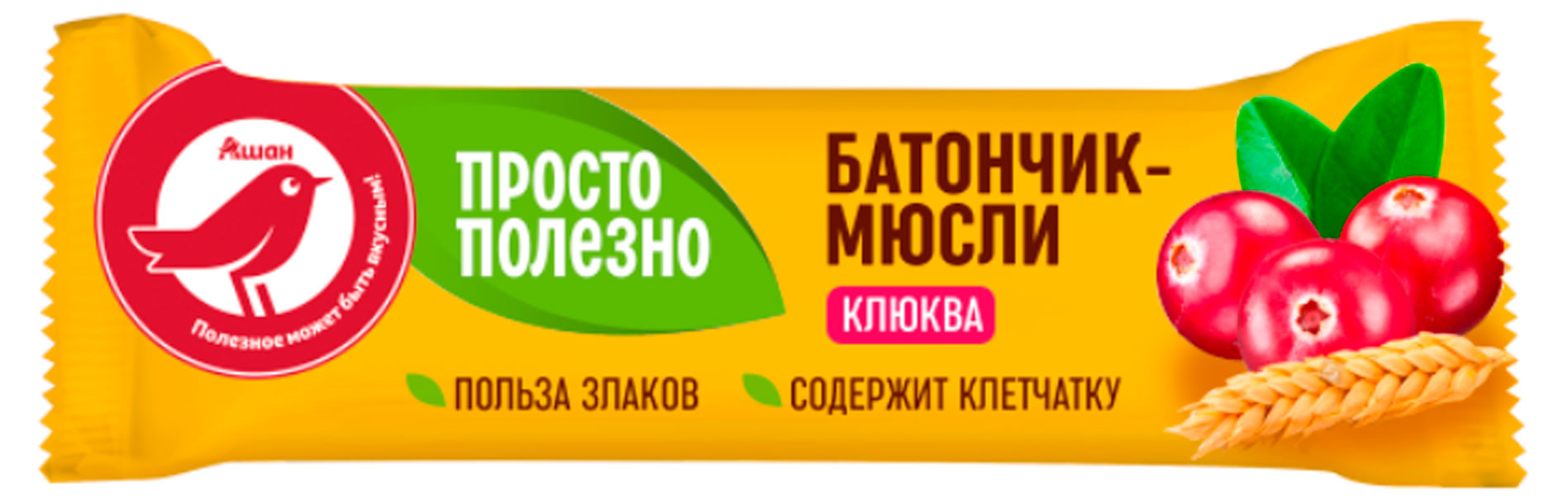 Ашан

Полезное может быть вкусным!

ПРОСТО ПОЛЕЗНО

БАТОНЧИК-МЮСЛИ

КЛЮКВА

ПОЛЬЗА ЗЛАКОВ

СОДЕРЖИТ КЛЕТЧАТКУ